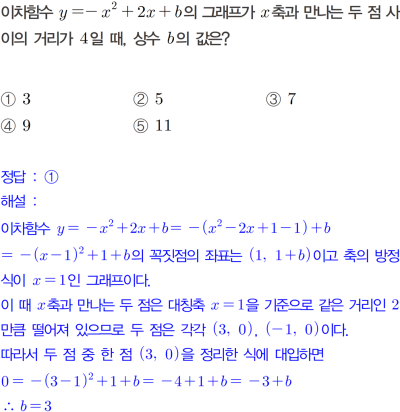 이차함수 $y=-x^2+2x+b$의 그래프가 $x$축과 만나는 두 점 사이의 거리가 4일 때, 상수 $b$의 값은?

① 3 ② 5 ③ 7
④ 9 ⑤ 11

정답 : ①
해설 :
이차함수 $y=-x^2+2x+b=-(x^2-2x+1-1)+b$
$=-(x-1)^2+1+b$의 꼭짓점의 좌표는 $(1, 1+b)$이고 축의 방정식이 $x=1$인 그래프이다.
이 때 $x$축과 만나는 두 점은 대칭축 $x=1$을 기준으로 같은 거리인 2만큼 떨어져 있으므로 두 점은 각각 $(3, 0)$, $(-1, 0)$이다.
따라서 두 점 중 한 점 $(3, 0)$을 정리한 식에 대입하면
$0=-(3-1)^2+1+b=-4+1+b=-3+b$
$\therefore b=3$